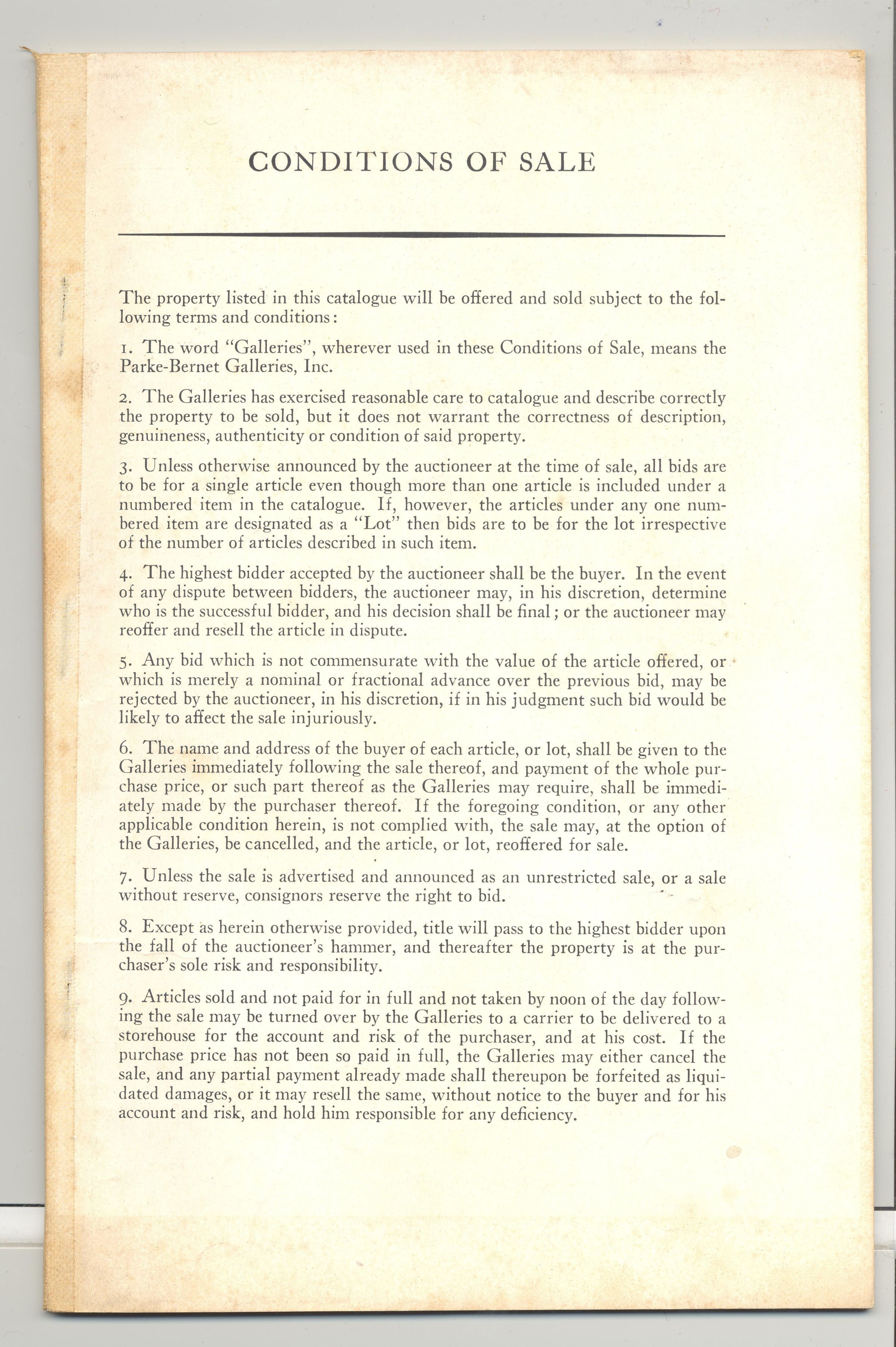 CONDITIONS OF SALE

The property listed in this catalogue will be offered and sold subject to the following terms and conditions:

1. The word "Galleries", wherever used in these Conditions of Sale, means the Parke-Bernet Galleries, Inc.

2. The Galleries has exercised reasonable care to catalogue and describe correctly the property to be sold, but it does not warrant the correctness of description, genuineness, authenticity or condition of said property.

3. Unless otherwise announced by the auctioneer at the time of sale, all bids are to be for a single article even though more than one article is included under a numbered item in the catalogue. If, however, the articles under any one numbered item are designated as a "Lot" then bids are to be for the lot irrespective of the number of articles described in such item.

4. The highest bidder accepted by the auctioneer shall be the buyer. In the event of any dispute between bidders, the auctioneer may, in his discretion, determine who is the successful bidder, and his decision shall be final; or the auctioneer may reoffer and resell the article in dispute.

5. Any bid which is not commensurate with the value of the article offered, or which is merely a nominal or fractional advance over the previous bid, may be rejected by the auctioneer, in his discretion, if in his judgment such bid would be likely to affect the sale injuriously.

6. The name and address of the buyer of each article, or lot, shall be given to the Galleries immediately following the sale thereof, and payment of the whole purchase price, or such part thereof as the Galleries may require, shall be immediately made by the purchaser thereof. If the foregoing condition, or any other applicable condition herein, is not complied with, the sale may, at the option of the Galleries, be cancelled, and the article, or lot, reoffered for sale.

7. Unless the sale is advertised and announced as an unrestricted sale, or a sale without reserve, consignors reserve the right to bid.

8. Except as herein otherwise provided, title will pass to the highest bidder upon the fall of the auctioneer's hammer, and thereafter the property is at the purchaser's sole risk and responsibility.

9. Articles sold and not paid for in full and not taken by noon of the day following the sale may be turned over by the Galleries to a carrier to be delivered to a storehouse for the account and risk of the purchaser, and at his cost. If the purchase price has not been so paid in full, the Galleries may either cancel the sale, and any partial payment already made shall thereupon be forfeited as liquidated damages, or it may resell the same, without notice to the buyer and for his account and risk, and hold him responsible for any deficiency.